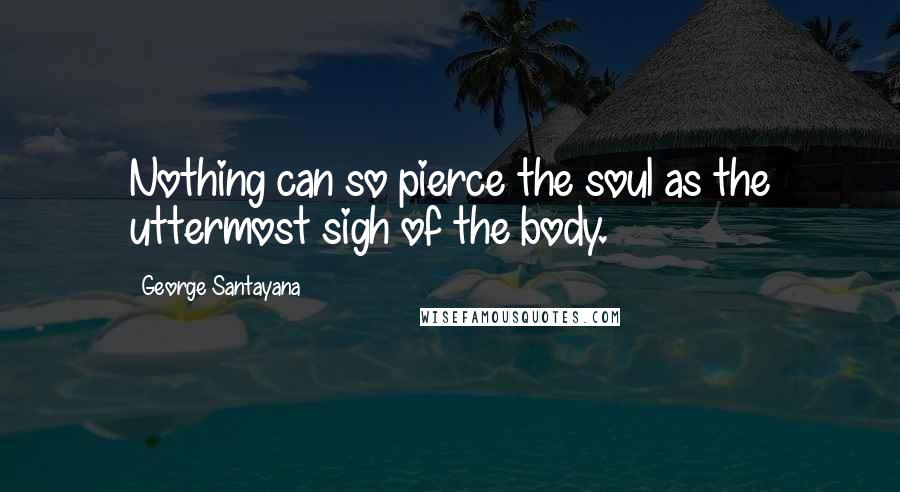 Nothing can so pierce the soul as the uttermost sigh of the body.

George Santayana

WISEFAMOUSQUOTES.COM